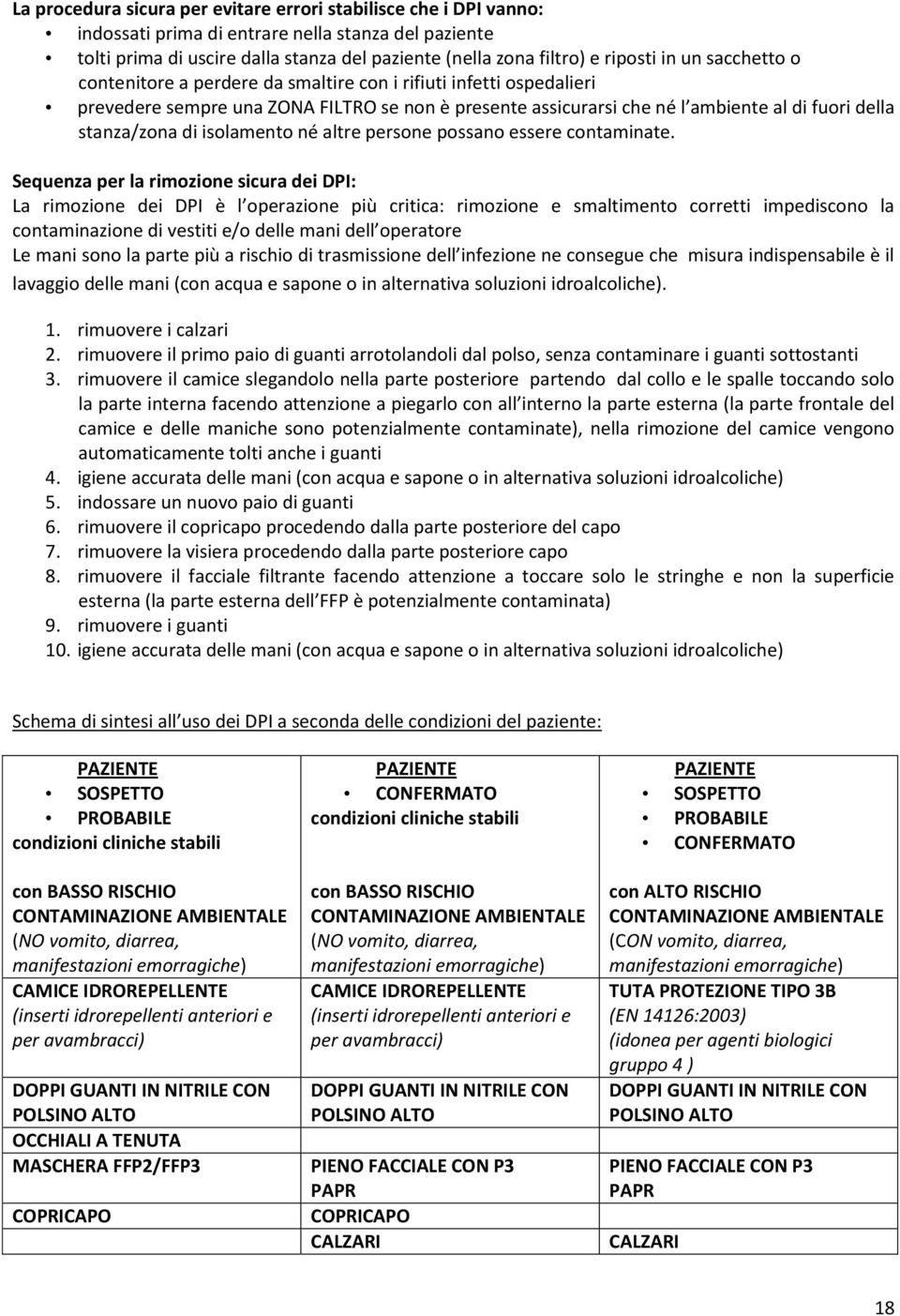 La procedura sicura per evitare errori stabilisce che i DPI vanno:
• indossati prima di entrare nella stanza del paziente
• tolti prima di uscire dalla stanza del paziente (nella zona filtro) e riposti in un sacchetto o contenitore a perdere da smaltire con i rifiuti infetti ospedalieri
• prevedere sempre una ZONA FILTRO se non è presente assicurarsi che né l ambiente al di fuori della stanza/zona di isolamento né altre persone possano essere contaminate.

Sequenza per la rimozione sicura dei DPI:
La rimozione dei DPI è l operazione più critica: rimozione e smaltimento corretti impediscono la contaminazione di vestiti e/o delle mani dell operatore
Le mani sono la parte più a rischio di trasmissione dell infezione ne consegue che misura indispensabile è il lavaggio delle mani (con acqua e sapone o in alternativa soluzioni idroalcoliche).

1. rimuovere i calzari
2. rimuovere il primo paio di guanti arrotolandoli dal polso, senza contaminare i guanti sottostanti
3. rimuovere il camice slegandolo nella parte posteriore partendo dal collo e le spalle toccando solo la parte interna facendo attenzione a piegarlo con all interno la parte esterna (la parte frontale del camice e delle maniche sono potenzialmente contaminate), nella rimozione del camice vengono automaticamente tolti anche i guanti
4. igiene accurata delle mani (con acqua e sapone o in alternativa soluzioni idroalcoliche)
5. indossare un nuovo paio di guanti
6. rimuovere il copricapo procedendo dalla parte posteriore del capo
7. rimuovere la visiera procedendo dalla parte posteriore capo
8. rimuovere il facciale filtrante facendo attenzione a toccare solo le stringhe e non la superficie esterna (la parte esterna dell FFP è potenzialmente contaminata)
9. rimuovere i guanti
10. igiene accurata delle mani (con acqua e sapone o in alternativa soluzioni idroalcoliche)

Schema di sintesi all uso dei DPI a seconda delle condizioni del paziente:

| PAZIENTE • SOSPETTO • PROBABILE condizioni cliniche stabili | PAZIENTE • CONFERMATO condizioni cliniche stabili | PAZIENTE • SOSPETTO • PROBABILE • CONFERMATO |
|---|---|---|
| con BASSO RISCHIO CONTAMINAZIONE AMBIENTALE (NO vomito, diarrea, manifestazioni emorragiche) | con BASSO RISCHIO CONTAMINAZIONE AMBIENTALE (NO vomito, diarrea, manifestazioni emorragiche) | con ALTO RISCHIO CONTAMINAZIONE AMBIENTALE (CON vomito, diarrea, manifestazioni emorragiche) |
| CAMICE IDROREPELLENTE (inserti idrorepellenti anteriori e per avambracci) | CAMICE IDROREPELLENTE (inserti idrorepellenti anteriori e per avambracci) | TUTA PROTEZIONE TIPO 3B (EN 14126:2003) (idonea per agenti biologici gruppo 4 ) |
| DOPPI GUANTI IN NITRILE CON POLSINO ALTO | DOPPI GUANTI IN NITRILE CON POLSINO ALTO | DOPPI GUANTI IN NITRILE CON POLSINO ALTO |
| OCCHIALI A TENUTA | | |
| MASCHERA FFP2/FFP3 | PIENO FACCIALE CON P3 PAPR | PIENO FACCIALE CON P3 PAPR |
| COPRICAPO | COPRICAPO | |
| | CALZARI | CALZARI |

18